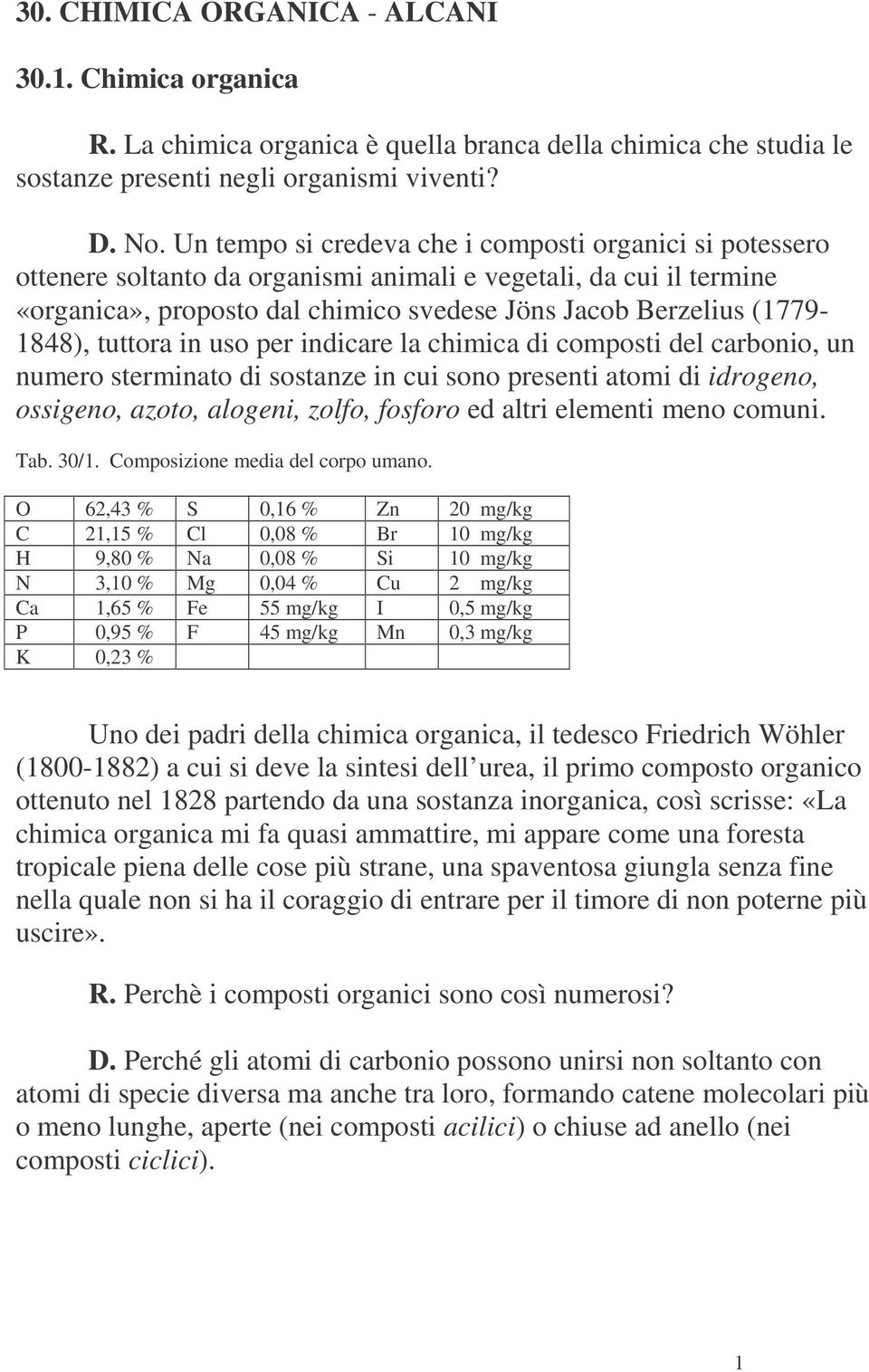 30. CHIMICA ORGANICA - ALCANI

30.1. Chimica organica

R. La chimica organica è quella branca della chimica che studia le sostanze presenti negli organismi viventi?

D. No. Un tempo si credeva che i composti organici si potessero ottenere soltanto da organismi animali e vegetali, da cui il termine «organica», proposto dal chimico svedese Jöns Jacob Berzelius (1779-1848), tuttora in uso per indicare la chimica di composti del carbonio, un numero sterminato di sostanze in cui sono presenti atomi di idrogeno, ossigeno, azoto, alogeni, zolfo, fosforo ed altri elementi meno comuni.

Tab. 30/1. Composizione media del corpo umano.

| O | 62,43 % | S | 0,16 % | Zn | 20 mg/kg |
|---|---|---|---|---|---|
| C | 21,15 % | Cl | 0,08 % | Br | 10 mg/kg |
| H | 9,80 % | Na | 0,08 % | Si | 10 mg/kg |
| N | 3,10 % | Mg | 0,04 % | Cu | 2 mg/kg |
| Ca | 1,65 % | Fe | 55 mg/kg | I | 0,5 mg/kg |
| P | 0,95 % | F | 45 mg/kg | Mn | 0,3 mg/kg |
| K | 0,23 % | | | | |

Uno dei padri della chimica organica, il tedesco Friedrich Wöhler (1800-1882) a cui si deve la sintesi dell urea, il primo composto organico ottenuto nel 1828 partendo da una sostanza inorganica, così scrisse: «La chimica organica mi fa quasi ammattire, mi appare come una foresta tropicale piena delle cose più strane, una spaventosa giungla senza fine nella quale non si ha il coraggio di entrare per il timore di non poterne più uscire».

R. Perchè i composti organici sono così numerosi?

D. Perché gli atomi di carbonio possono unirsi non soltanto con atomi di specie diversa ma anche tra loro, formando catene molecolari più o meno lunghe, aperte (nei composti acilici) o chiuse ad anello (nei composti ciclici).

1